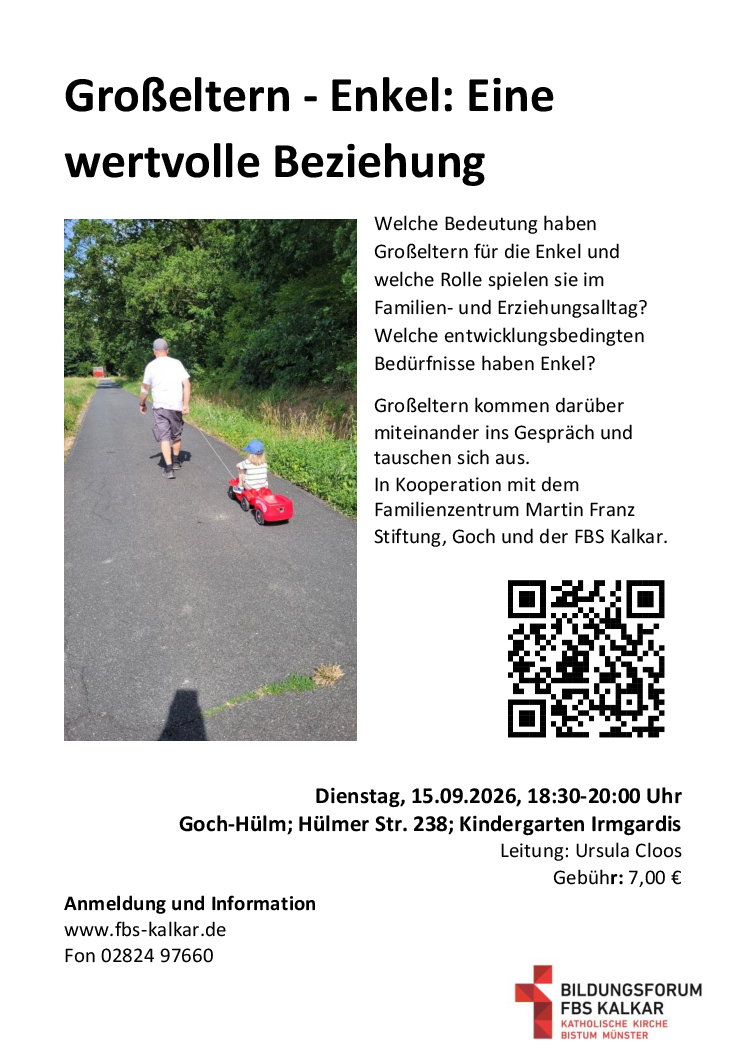 Großeltern - Enkel: Eine wertvolle Beziehung

Welche Bedeutung haben Großeltern für die Enkel und welche Rolle spielen sie im Familien- und Erziehungsalltag? Welche entwicklungsbedingten Bedürfnisse haben Enkel?

Großeltern kommen darüber miteinander ins Gespräch und tauschen sich aus.
In Kooperation mit dem Familienzentrum Martin Franz Stiftung, Goch und der FBS Kalkar.

Dienstag, 15.09.2026, 18:30-20:00 Uhr
Goch-Hülm; Hülmer Str. 238; Kindergarten Irmgardis
Leitung: Ursula Cloos
Gebühr: 7,00 €

Anmeldung und Information
www.fbs-kalkar.de
Fon 02824 97660

BILDUNGSFORUM
FBS KALKAR
KATHOLISCHE KIRCHE
BISTUM MÜNSTER